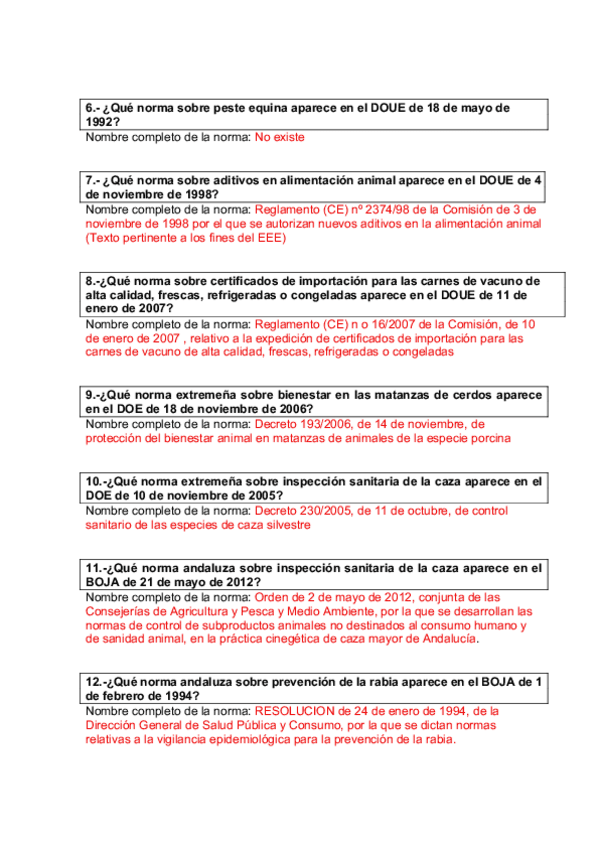 6.- ¿Qué norma sobre peste equina aparece en el DOUE de 18 de mayo de 1992?
Nombre completo de la norma: No existe

7.- ¿Qué norma sobre aditivos en alimentación animal aparece en el DOUE de 4 de noviembre de 1998?
Nombre completo de la norma: Reglamento (CE) nº 2374/98 de la Comisión de 3 de noviembre de 1998 por el que se autorizan nuevos aditivos en la alimentación animal (Texto pertinente a los fines del EEE)

8.-¿Qué norma sobre certificados de importación para las carnes de vacuno de alta calidad, frescas, refrigeradas o congeladas aparece en el DOUE de 11 de enero de 2007?
Nombre completo de la norma: Reglamento (CE) n o 16/2007 de la Comisión, de 10 de enero de 2007 , relativo a la expedición de certificados de importación para las carnes de vacuno de alta calidad, frescas, refrigeradas o congeladas

9.-¿Qué norma extremeña sobre bienestar en las matanzas de cerdos aparece en el DOE de 18 de noviembre de 2006?
Nombre completo de la norma: Decreto 193/2006, de 14 de noviembre, de protección del bienestar animal en matanzas de animales de la especie porcina

10.-¿Qué norma extremeña sobre inspección sanitaria de la caza aparece en el DOE de 10 de noviembre de 2005?
Nombre completo de la norma: Decreto 230/2005, de 11 de octubre, de control sanitario de las especies de caza silvestre

11.-¿Qué norma andaluza sobre inspección sanitaria de la caza aparece en el BOJA de 21 de mayo de 2012?
Nombre completo de la norma: Orden de 2 de mayo de 2012, conjunta de las Consejerías de Agricultura y Pesca y Medio Ambiente, por la que se desarrollan las normas de control de subproductos animales no destinados al consumo humano y de sanidad animal, en la práctica cinegética de caza mayor de Andalucía.

12.-¿Qué norma andaluza sobre prevención de la rabia aparece en el BOJA de 1 de febrero de 1994?
Nombre completo de la norma: RESOLUCION de 24 de enero de 1994, de la Dirección General de Salud Pública y Consumo, por la que se dictan normas relativas a la vigilancia epidemiológica para la prevención de la rabia.